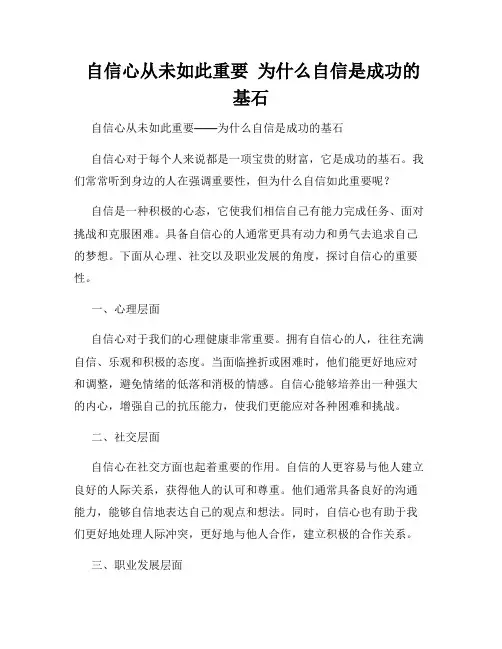 自信心从未如此重要 为什么自信是成功的基石

自信心从未如此重要——为什么自信是成功的基石

自信心对于每个人来说都是一项宝贵的财富，它是成功的基石。我们常常听到身边的人在强调重要性，但为什么自信如此重要呢？

自信是一种积极的心态，它使我们相信自己有能力完成任务、面对挑战和克服困难。具备自信心的人通常更具有动力和勇气去追求自己的梦想。下面从心理、社交以及职业发展的角度，探讨自信心的重要性。

一、心理层面

自信心对于我们的心理健康非常重要。拥有自信心的人，往往充满自信、乐观和积极的态度。当面临挫折或困难时，他们能更好地应对和调整，避免情绪的低落和消极的情感。自信心能够培养出一种强大的内心，增强自己的抗压能力，使我们更能应对各种困难和挑战。

二、社交层面

自信心在社交方面也起着重要的作用。自信的人更容易与他人建立良好的人际关系，获得他人的认可和尊重。他们通常具备良好的沟通能力，能够自信地表达自己的观点和想法。同时，自信心也有助于我们更好地处理人际冲突，更好地与他人合作，建立积极的合作关系。

三、职业发展层面